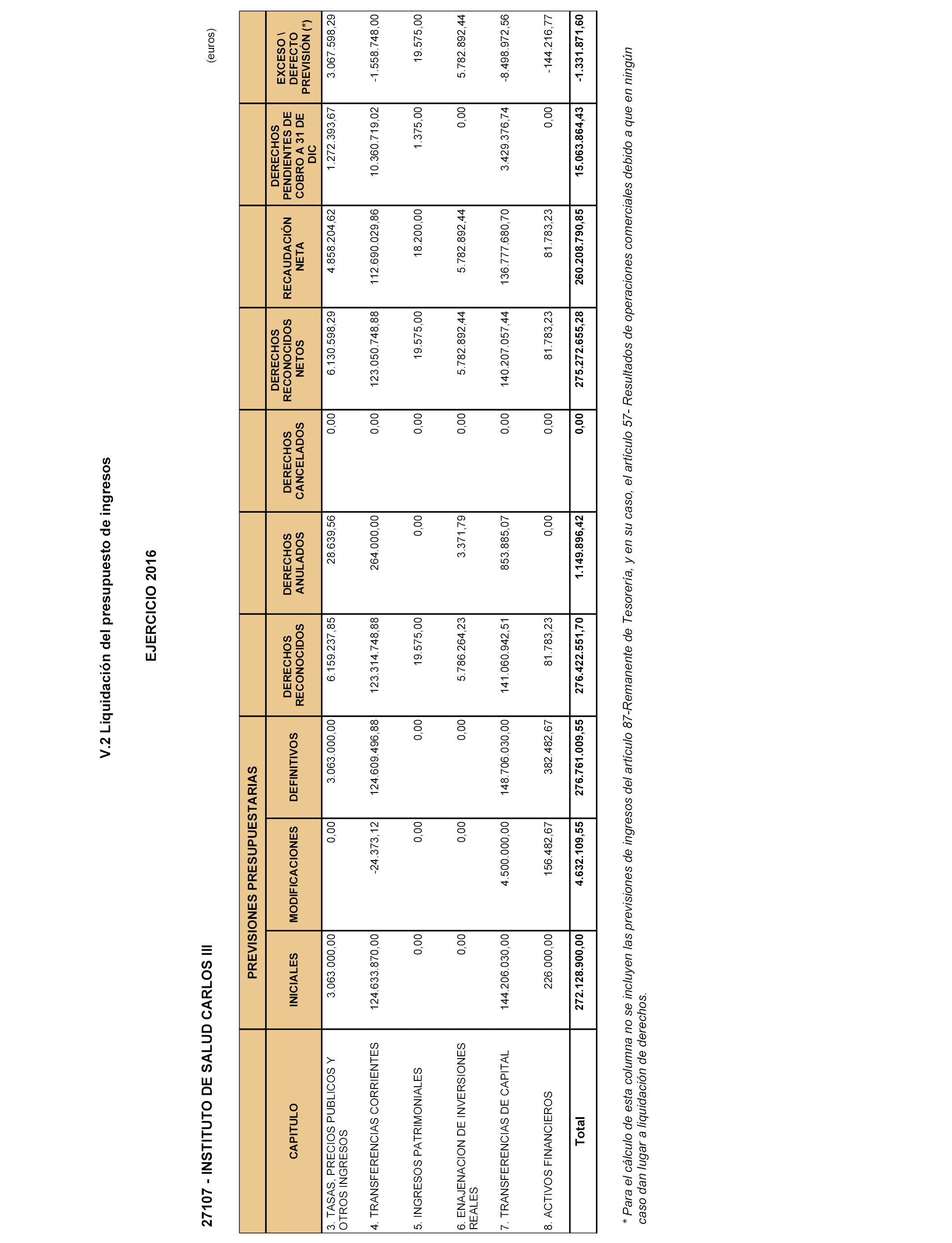 V.2 Liquidación del presupuesto de ingresos

EJERCICIO 2016

27107 - INSTITUTO DE SALUD CARLOS III

(euros)

| CAPITULO | PREVISIONES PRESUPUESTARIAS INICIALES | PREVISIONES PRESUPUESTARIAS MODIFICACIONES | PREVISIONES PRESUPUESTARIAS DEFINITIVOS | DERECHOS RECONOCIDOS | DERECHOS ANULADOS | DERECHOS CANCELADOS | DERECHOS RECONOCIDOS NETOS | RECAUDACIÓN NETA | DERECHOS PENDIENTES DE COBRO A 31 DE DIC | EXCESO \ DEFECTO PREVISIÓN (*) |
|---|---|---|---|---|---|---|---|---|---|---|
| 3. TASAS, PRECIOS PUBLICOS Y OTROS INGRESOS | 3.063.000,00 | 0,00 | 3.063.000,00 | 6.159.237,85 | 28.639,56 | 0,00 | 6.130.598,29 | 4.858.204,62 | 1.272.393,67 | 3.067.598,29 |
| 4. TRANSFERENCIAS CORRIENTES | 124.633.870,00 | -24.373,12 | 124.609.496,88 | 123.314.748,88 | 264.000,00 | 0,00 | 123.050.748,88 | 112.690.029,86 | 10.360.719,02 | -1.558.748,00 |
| 5. INGRESOS PATRIMONIALES | 0,00 | 0,00 | 0,00 | 19.575,00 | 0,00 | 0,00 | 19.575,00 | 18.200,00 | 1.375,00 | 19.575,00 |
| 6. ENAJENACION DE INVERSIONES REALES | 0,00 | 0,00 | 0,00 | 5.786.264,23 | 3.371,79 | 0,00 | 5.782.892,44 | 5.782.892,44 | 0,00 | 5.782.892,44 |
| 7. TRANSFERENCIAS DE CAPITAL | 144.206.030,00 | 4.500.000,00 | 148.706.030,00 | 141.060.942,51 | 853.885,07 | 0,00 | 140.207.057,44 | 136.777.680,70 | 3.429.376,74 | -8.498.972,56 |
| 8. ACTIVOS FINANCIEROS | 226.000,00 | 156.482,67 | 382.482,67 | 81.783,23 | 0,00 | 0,00 | 81.783,23 | 81.783,23 | 0,00 | -144.216,77 |
| Total | 272.128.900,00 | 4.632.109,55 | 276.761.009,55 | 276.422.551,70 | 1.149.896,42 | 0,00 | 275.272.655,28 | 260.208.790,85 | 15.063.864,43 | -1.331.871,60 |

* Para el cálculo de esta columna no se incluyen las previsiones de ingresos del artículo 87-Remanente de Tesorería, y en su caso, el artículo 57- Resultados de operaciones comerciales debido a que en ningún caso dan lugar a liquidación de derechos.